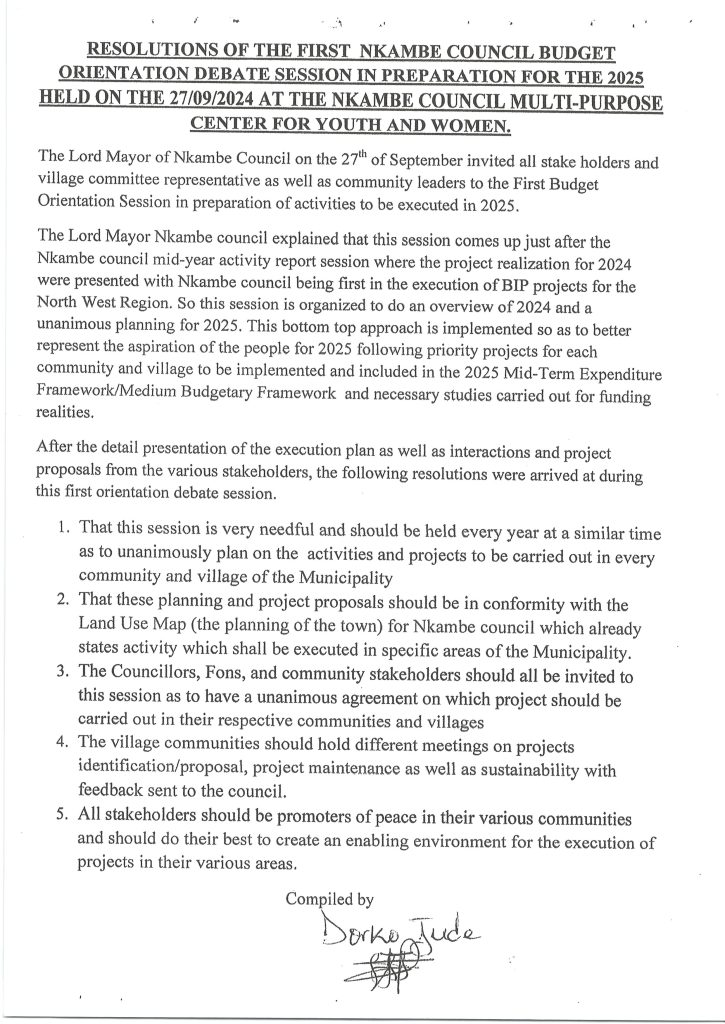 RESOLUTIONS OF THE FIRST NKAMBE COUNCIL BUDGET ORIENTATION DEBATE SESSION IN PREPARATION FOR THE 2025 HELD ON THE 27/09/2024 AT THE NKAMBE COUNCIL MULTI-PURPOSE CENTER FOR YOUTH AND WOMEN.

The Lord Mayor of Nkambe Council on the 27$^{th}$ of September invited all stake holders and village committee representative as well as community leaders to the First Budget Orientation Session in preparation of activities to be executed in 2025.

The Lord Mayor Nkambe council explained that this session comes up just after the Nkambe council mid-year activity report session where the project realization for 2024 were presented with Nkambe council being first in the execution of BIP projects for the North West Region. So this session is organized to do an overview of 2024 and a unanimous planning for 2025. This bottom top approach is implemented so as to better represent the aspiration of the people for 2025 following priority projects for each community and village to be implemented and included in the 2025 Mid-Term Expenditure Framework/Medium Budgetary Framework and necessary studies carried out for funding realities.

After the detail presentation of the execution plan as well as interactions and project proposals from the various stakeholders, the following resolutions were arrived at during this first orientation debate session.

1. That this session is very needful and should be held every year at a similar time as to unanimously plan on the activities and projects to be carried out in every community and village of the Municipality
2. That these planning and project proposals should be in conformity with the Land Use Map (the planning of the town) for Nkambe council which already states activity which shall be executed in specific areas of the Municipality.
3. The Councillors, Fons, and community stakeholders should all be invited to this session as to have a unanimous agreement on which project should be carried out in their respective communities and villages
4. The village communities should hold different meetings on projects identification/proposal, project maintenance as well as sustainability with feedback sent to the council.
5. All stakeholders should be promoters of peace in their various communities and should do their best to create an enabling environment for the execution of projects in their various areas.

Compiled by
Dorko Jude